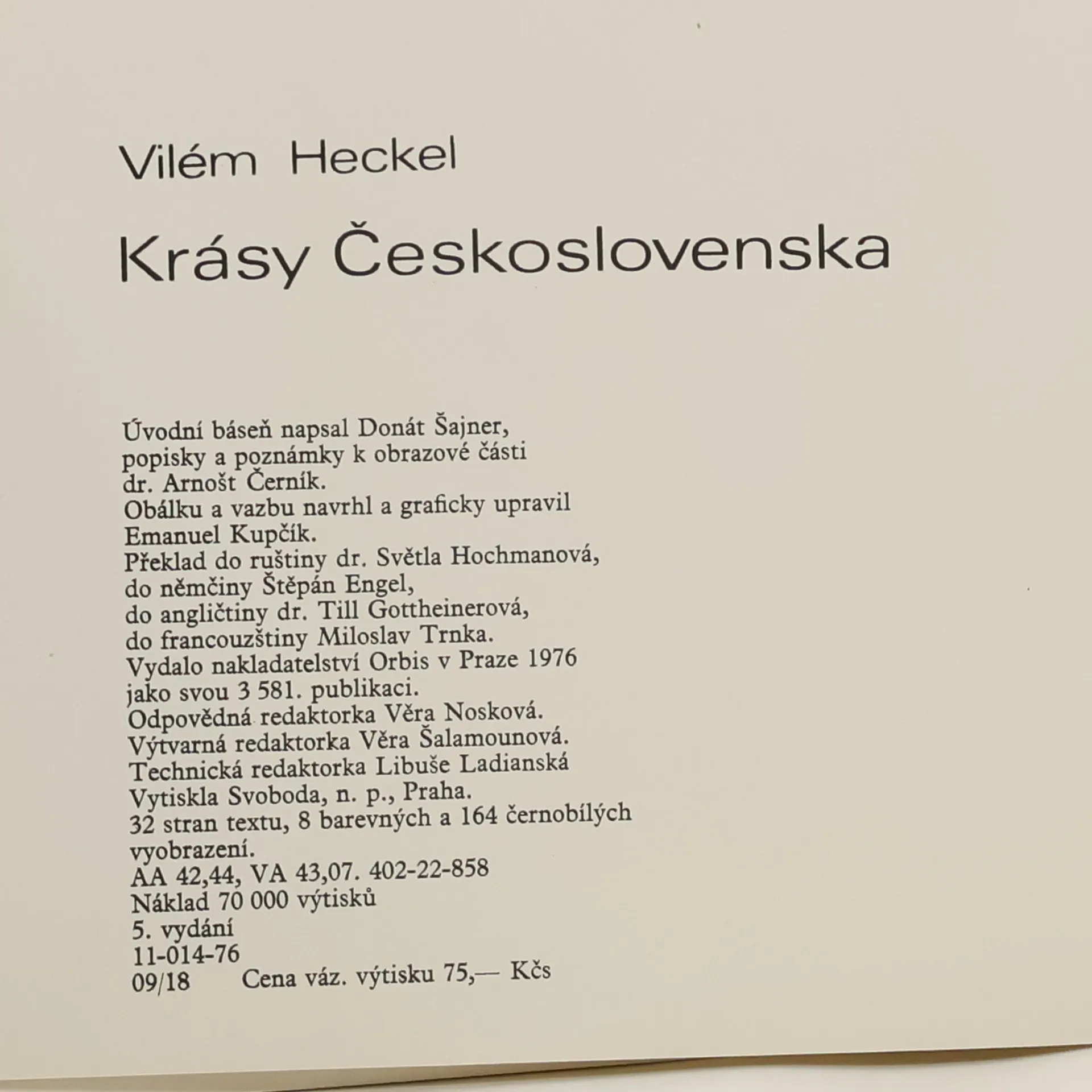 Vilém Heckel

Krásy Československa

Úvodní báseň napsal Donát Šajner, popisky a poznámky k obrazové části dr. Arnošt Černík. Obálku a vazbu navrhl a graficky upravil Emanuel Kupčík. Překlad do ruštiny dr. Světla Hochmanová, do němčiny Štěpán Engel, do angličtiny dr. Till Gottheinerová, do francouzštiny Miloslav Trnka. Vydalo nakladatelství Orbis v Praze 1976 jako svou 3 581. publikaci. Odpovědná redaktorka Věra Nosková. Výtvarná redaktorka Věra Šalamounová. Technická redaktorka Libuše Ladianská Vytiskla Svoboda, n. p., Praha. 32 stran textu, 8 barevných a 164 černobílých vyobrazení.
AA 42,44, VA 43,07. 402-22-858
Náklad 70 000 výtisků
5. vydání
11-014-76
09/18 Cena váz. výtisku 75,— Kčs